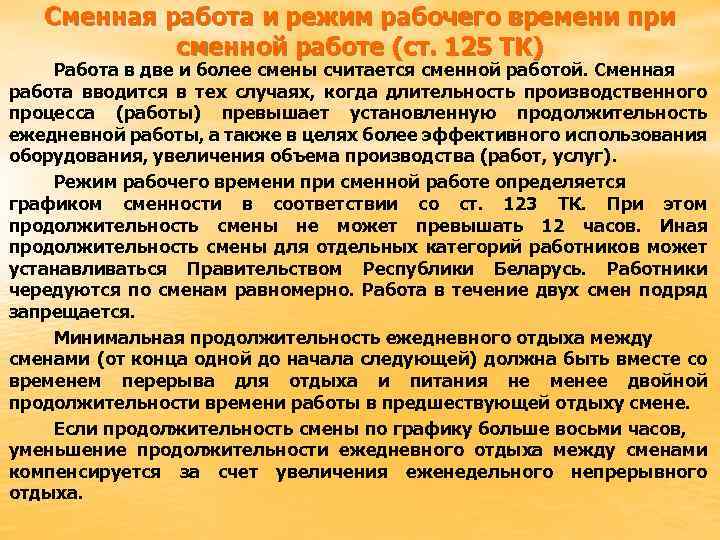 Сменная работа и режим рабочего времени при сменной работе (ст. 125 ТК)

Работа в две и более смены считается сменной работой. Сменная работа вводится в тех случаях, когда длительность производственного процесса (работы) превышает установленную продолжительность ежедневной работы, а также в целях более эффективного использования оборудования, увеличения объема производства (работ, услуг).

Режим рабочего времени при сменной работе определяется графиком сменности в соответствии со ст. 123 ТК. При этом продолжительность смены не может превышать 12 часов. Иная продолжительность смены для отдельных категорий работников может устанавливаться Правительством Республики Беларусь. Работники чередуются по сменам равномерно. Работа в течение двух смен подряд запрещается.

Минимальная продолжительность ежедневного отдыха между сменами (от конца одной до начала следующей) должна быть вместе со временем перерыва для отдыха и питания не менее двойной продолжительности времени работы в предшествующей отдыху смене.

Если продолжительность смены по графику больше восьми часов, уменьшение продолжительности ежедневного отдыха между сменами компенсируется за счет увеличения еженедельного непрерывного отдыха.